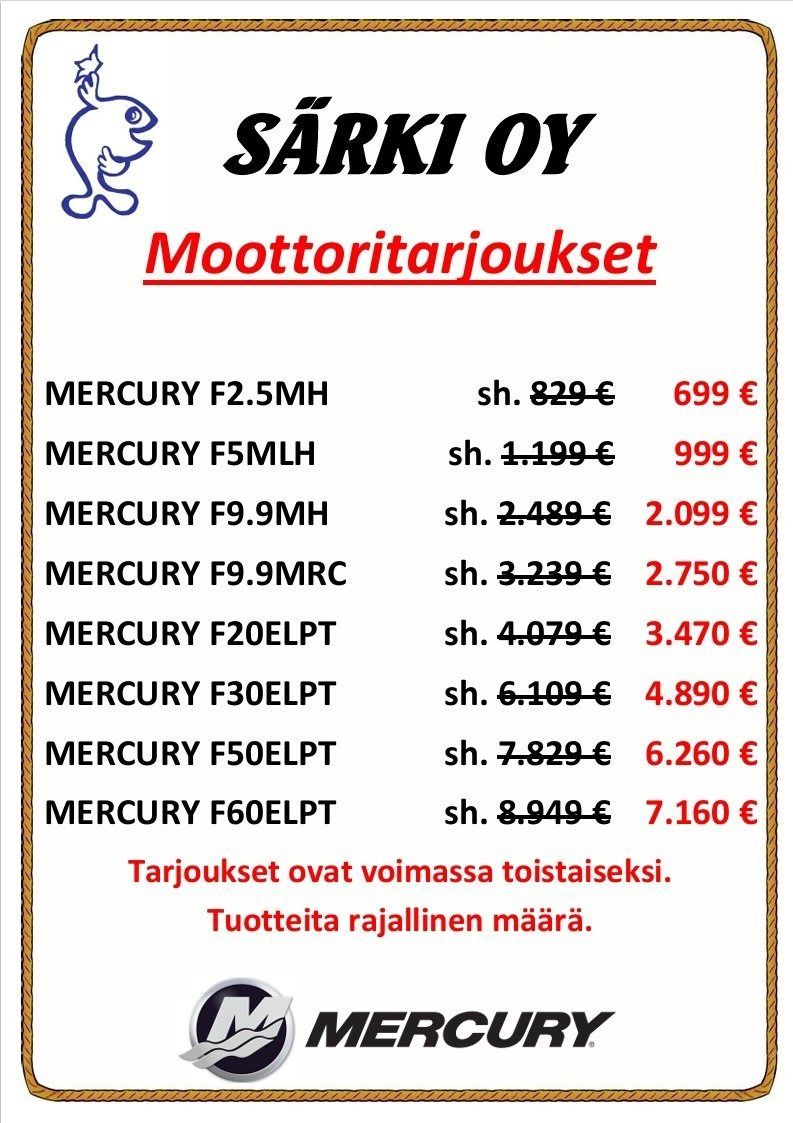 SÄRKI OY

Moottoritarjoukset

MERCURY F2.5MH sh. 829 € 699 €
MERCURY F5MLH sh. 1.199 € 999 €
MERCURY F9.9MH sh. 2.489 € 2.099 €
MERCURY F9.9MRC sh. 3.239 € 2.750 €
MERCURY F20ELPT sh. 4.079 € 3.470 €
MERCURY F30ELPT sh. 6.109 € 4.890 €
MERCURY F50ELPT sh. 7.829 € 6.260 €
MERCURY F60ELPT sh. 8.949 € 7.160 €

Tarjoukset ovat voimassa toistaiseksi.
Tuotteita rajallinen määrä.

MERCURY